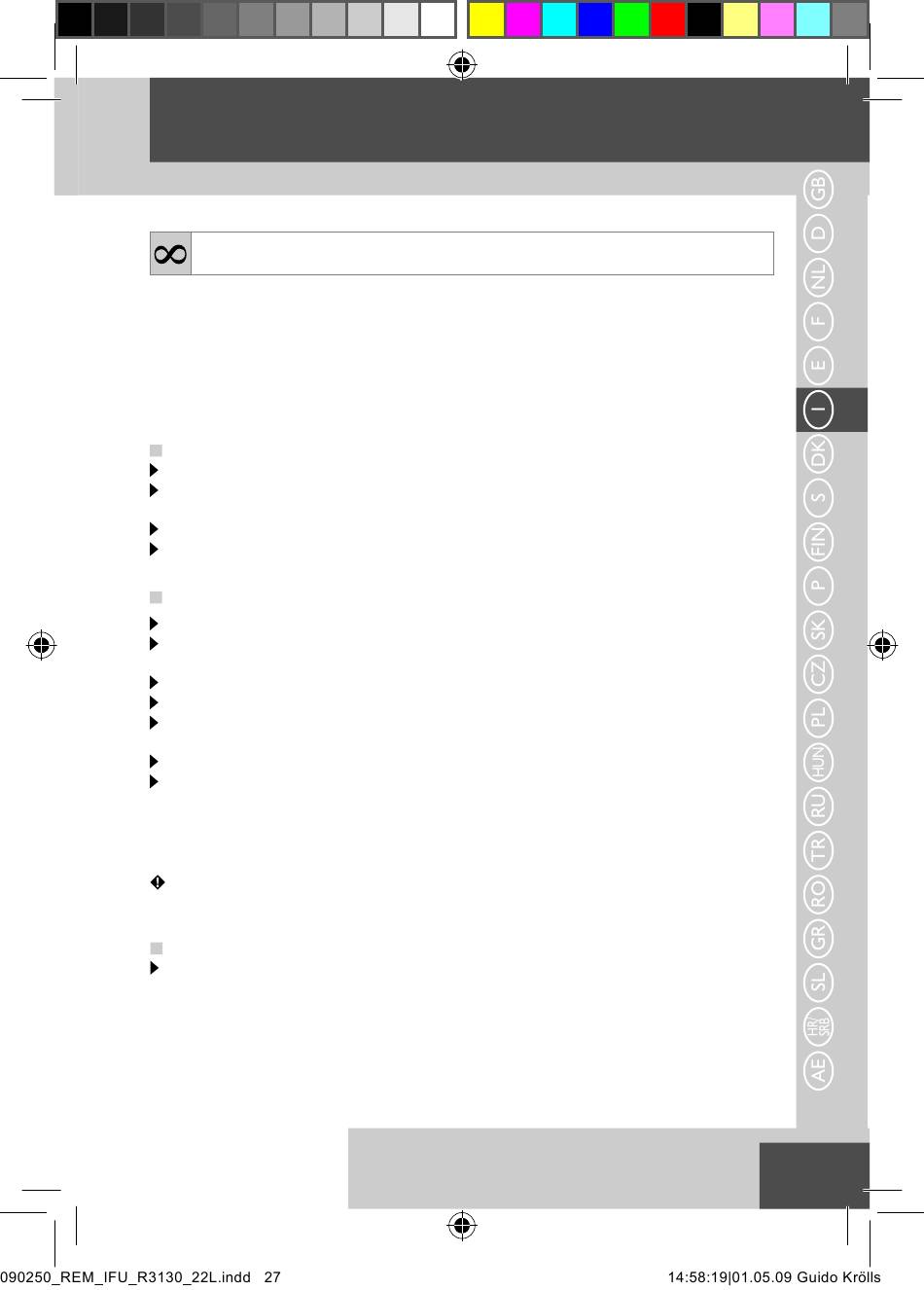 GB
D
NL
F
E
I
DK
S
FIN
P
SK
CZ
PL
HUN
RU
TR
RO
GR
SL
HR/SRB
AE

090250_REM_IFU_R3130_22L.indd 27 14:58:19|01.05.09 Guido Krölls